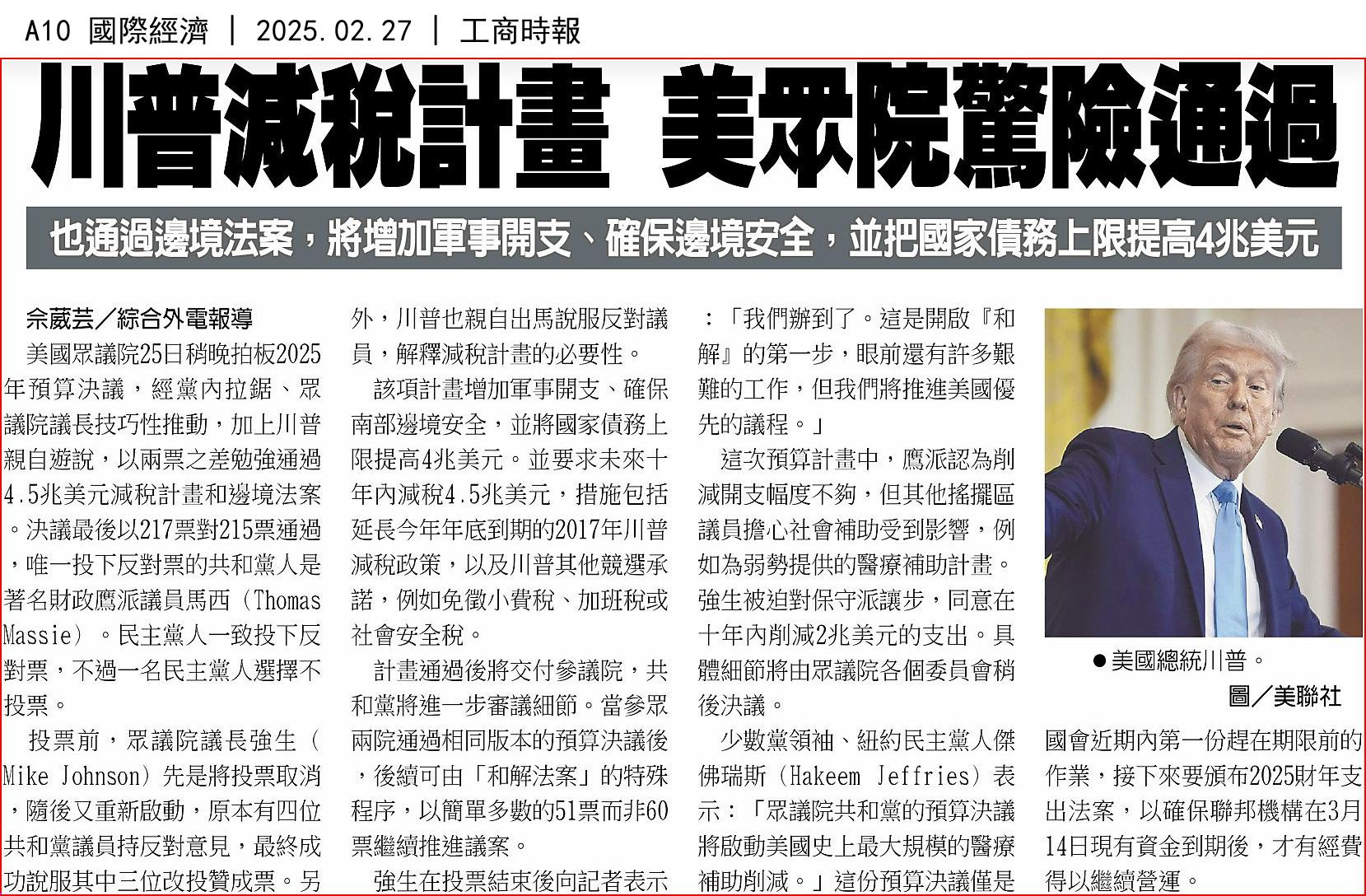 A10 國際經濟 | 2025.02.27 | 工商時報

川普減稅計畫 美眾院驚險通過

也通過邊境法案，將增加軍事開支、確保邊境安全，並把國家債務上限提高4兆美元

佘葳芸／綜合外電報導

美國眾議院25日稍晚拍板2025年預算決議，經黨內拉鋸、眾議院議長技巧性推動，加上川普親自遊說，以兩票之差勉強通過4.5兆美元減稅計畫和邊境法案。決議最後以217票對215票通過，唯一投下反對票的共和黨人是著名財政鷹派議員馬西（Thomas Massie）。民主黨人一致投下反對票，不過一名民主黨人選擇不投票。

投票前，眾議院議長強生（Mike Johnson）先是將投票取消，隨後又重新啟動，原本有四位共和黨議員持反對意見，最終成功說服其中三位改投贊成票。另外，川普也親自出馬說服反對議員，解釋減稅計畫的必要性。

該項計畫增加軍事開支、確保南部邊境安全，並將國家債務上限提高4兆美元。並要求未來十年內減稅4.5兆美元，措施包括延長今年年底到期的2017年川普減稅政策，以及川普其他競選承諾，例如免徵小費稅、加班稅或社會安全稅。

計畫通過後將交付參議院，共和黨將進一步審議細節。當參眾兩院通過相同版本的預算決議後，後續可由「和解法案」的特殊程序，以簡單多數的51票而非60票繼續推進議案。

強生在投票結束後向記者表示：「我們辦到了。這是開啟『和解』的第一步，眼前還有許多艱難的工作，但我們將推進美國優先的議程。」

這次預算計畫中，鷹派認為削減開支幅度不夠，但其他搖擺區議員擔心社會補助受到影響，例如為弱勢提供的醫療補助計畫。強生被迫對保守派讓步，同意在十年內削減2兆美元的支出。具體細節將由眾議院各個委員會稍後決議。

少數黨領袖、紐約民主黨人傑佛瑞斯（Hakeem Jeffries）表示：「眾議院共和黨的預算決議將啟動美國史上最大規模的醫療補助削減。」這份預算決議僅是國會近期內第一份趕在期限前的作業，接下來要頒布2025財年支出法案，以確保聯邦機構在3月14日現有資金到期後，才有經費得以繼續營運。

●美國總統川普。
圖／美聯社